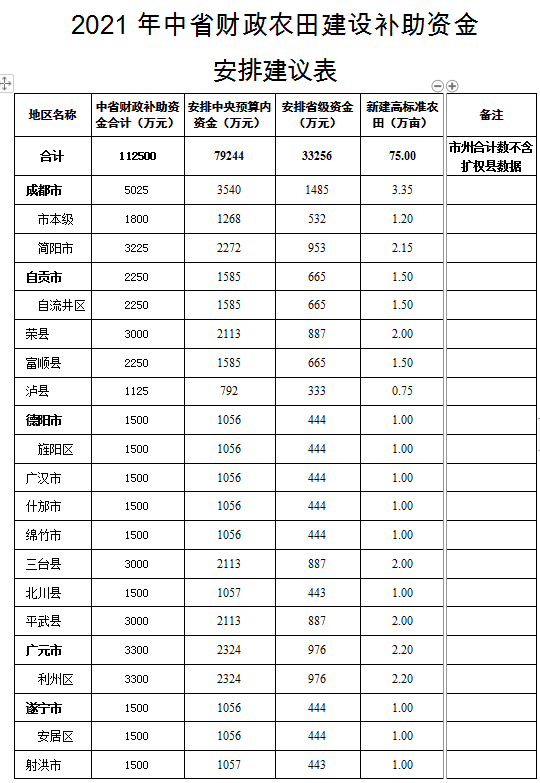 2021 年中省财政农田建设补助资金

安排建议表

| 地区名称 | 中省财政补助资金合计（万元） | 安排中央预算内资金（万元） | 安排省级资金（万元） | 新建高标准农田（万亩） | 备注 |
|---|---|---|---|---|---|
| 合计 | 112500 | 79244 | 33256 | 75.00 | 市州合计数不含扩权县数据 |
| 成都市 | 5025 | 3540 | 1485 | 3.35 | |
| 市本级 | 1800 | 1268 | 532 | 1.20 | |
| 简阳市 | 3225 | 2272 | 953 | 2.15 | |
| 自贡市 | 2250 | 1585 | 665 | 1.50 | |
| 自流井区 | 2250 | 1585 | 665 | 1.50 | |
| 荣县 | 3000 | 2113 | 887 | 2.00 | |
| 富顺县 | 2250 | 1585 | 665 | 1.50 | |
| 泸县 | 1125 | 792 | 333 | 0.75 | |
| 德阳市 | 1500 | 1056 | 444 | 1.00 | |
| 旌阳区 | 1500 | 1056 | 444 | 1.00 | |
| 广汉市 | 1500 | 1056 | 444 | 1.00 | |
| 什邡市 | 1500 | 1056 | 444 | 1.00 | |
| 绵竹市 | 1500 | 1056 | 444 | 1.00 | |
| 三台县 | 3000 | 2113 | 887 | 2.00 | |
| 北川县 | 1500 | 1057 | 443 | 1.00 | |
| 平武县 | 3000 | 2113 | 887 | 2.00 | |
| 广元市 | 3300 | 2324 | 976 | 2.20 | |
| 利州区 | 3300 | 2324 | 976 | 2.20 | |
| 遂宁市 | 1500 | 1056 | 444 | 1.00 | |
| 安居区 | 1500 | 1056 | 444 | 1.00 | |
| 射洪市 | 1500 | 1057 | 443 | 1.00 | |